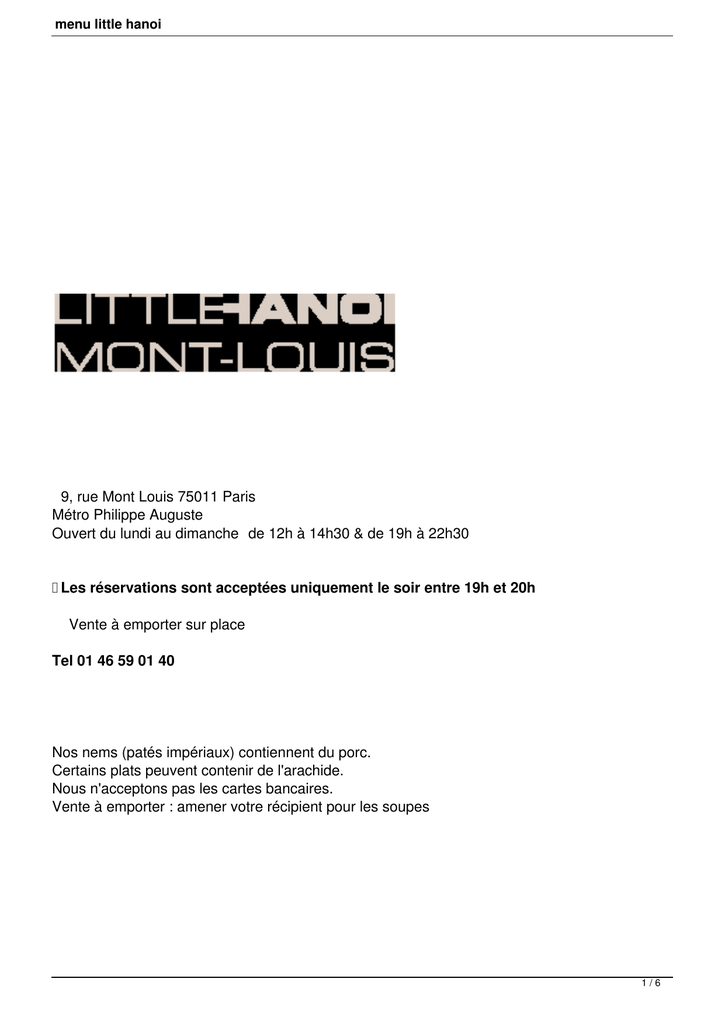 menu little hanoi

LITTLE HANOI
MONT-LOUIS

9, rue Mont Louis 75011 Paris
Métro Philippe Auguste
Ouvert du lundi au dimanche de 12h à 14h30 & de 19h à 22h30

Les réservations sont acceptées uniquement le soir entre 19h et 20h

Vente à emporter sur place

Tel 01 46 59 01 40

Nos nems (patés impériaux) contiennent du porc.
Certains plats peuvent contenir de l'arachide.
Nous n'acceptons pas les cartes bancaires.
Vente à emporter : amener votre récipient pour les soupes

1 / 6